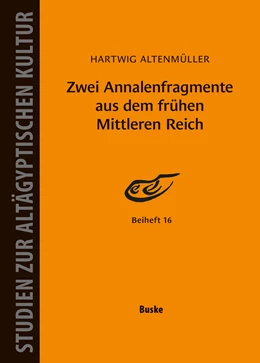 STUDIEN ZUR ALTÄGYPTISCHEN KULTUR

HARTWIG ALTENMÜLLER

Zwei Annalenfragmente aus dem frühen Mittleren Reich

Beiheft 16

Buske